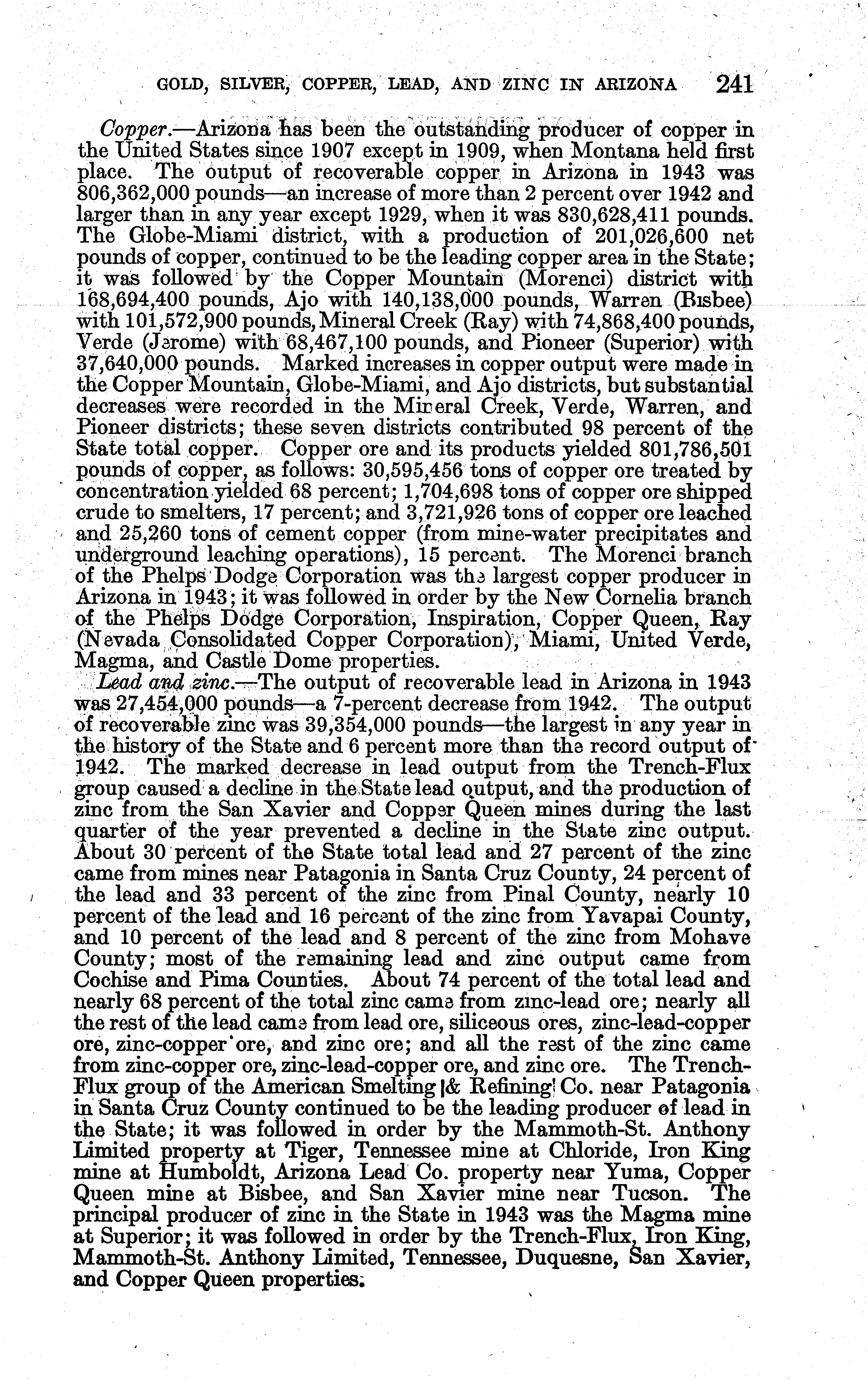 GOLD, SILVER, COPPER, LEAD, AND ZINC IN ARIZONA 241

Copper.—Arizona has been the outstanding producer of copper in the United States since 1907 except in 1909, when Montana held first place. The output of recoverable copper in Arizona in 1943 was 806,362,000 pounds—an increase of more than 2 percent over 1942 and larger than in any year except 1929, when it was 830,628,411 pounds. The Globe-Miami district, with a production of 201,026,600 net pounds of copper, continued to be the leading copper area in the State; it was followed by the Copper Mountain (Morenci) district with 168,694,400 pounds, Ajo with 140,138,000 pounds, Warren (Bisbee) with 101,572,900 pounds, Mineral Creek (Ray) with 74,868,400 pounds, Verde (Jerome) with 68,467,100 pounds, and Pioneer (Superior) with 37,640,000 pounds. Marked increases in copper output were made in the Copper Mountain, Globe-Miami, and Ajo districts, but substantial decreases were recorded in the Mineral Creek, Verde, Warren, and Pioneer districts; these seven districts contributed 98 percent of the State total copper. Copper ore and its products yielded 801,786,501 pounds of copper, as follows: 30,595,456 tons of copper ore treated by concentration yielded 68 percent; 1,704,698 tons of copper ore shipped crude to smelters, 17 percent; and 3,721,926 tons of copper ore leached and 25,260 tons of cement copper (from mine-water precipitates and underground leaching operations), 15 percent. The Morenci branch of the Phelps Dodge Corporation was the largest copper producer in Arizona in 1943; it was followed in order by the New Cornelia branch of the Phelps Dodge Corporation, Inspiration, Copper Queen, Ray (Nevada Consolidated Copper Corporation), Miami, United Verde, Magma, and Castle Dome properties.

Lead and zinc.—The output of recoverable lead in Arizona in 1943 was 27,454,000 pounds—a 7-percent decrease from 1942. The output of recoverable zinc was 39,354,000 pounds—the largest in any year in the history of the State and 6 percent more than the record output of 1942. The marked decrease in lead output from the Trench-Flux group caused a decline in the State lead output, and the production of zinc from the San Xavier and Copper Queen mines during the last quarter of the year prevented a decline in the State zinc output. About 30 percent of the State total lead and 27 percent of the zinc came from mines near Patagonia in Santa Cruz County, 24 percent of the lead and 33 percent of the zinc from Pinal County, nearly 10 percent of the lead and 16 percent of the zinc from Yavapai County, and 10 percent of the lead and 8 percent of the zinc from Mohave County; most of the remaining lead and zinc output came from Cochise and Pima Counties. About 74 percent of the total lead and nearly 68 percent of the total zinc came from zinc-lead ore; nearly all the rest of the lead came from lead ore, siliceous ores, zinc-lead-copper ore, zinc-copper ore, and zinc ore; and all the rest of the zinc came from zinc-copper ore, zinc-lead-copper ore, and zinc ore. The Trench-Flux group of the American Smelting & Refining Co. near Patagonia in Santa Cruz County continued to be the leading producer of lead in the State; it was followed in order by the Mammoth-St. Anthony Limited property at Tiger, Tennessee mine at Chloride, Iron King mine at Humboldt, Arizona Lead Co. property near Yuma, Copper Queen mine at Bisbee, and San Xavier mine near Tucson. The principal producer of zinc in the State in 1943 was the Magma mine at Superior; it was followed in order by the Trench-Flux, Iron King, Mammoth-St. Anthony Limited, Tennessee, Duquesne, San Xavier, and Copper Queen properties.